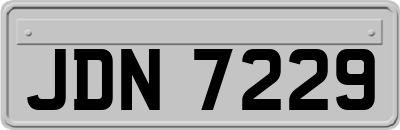 JDN 7229